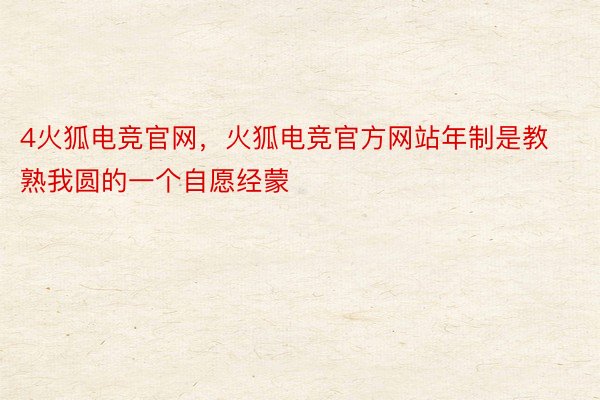 4火狐电竞官网，火狐电竞官方网站年制是教熟我圆的一个自愿经蒙